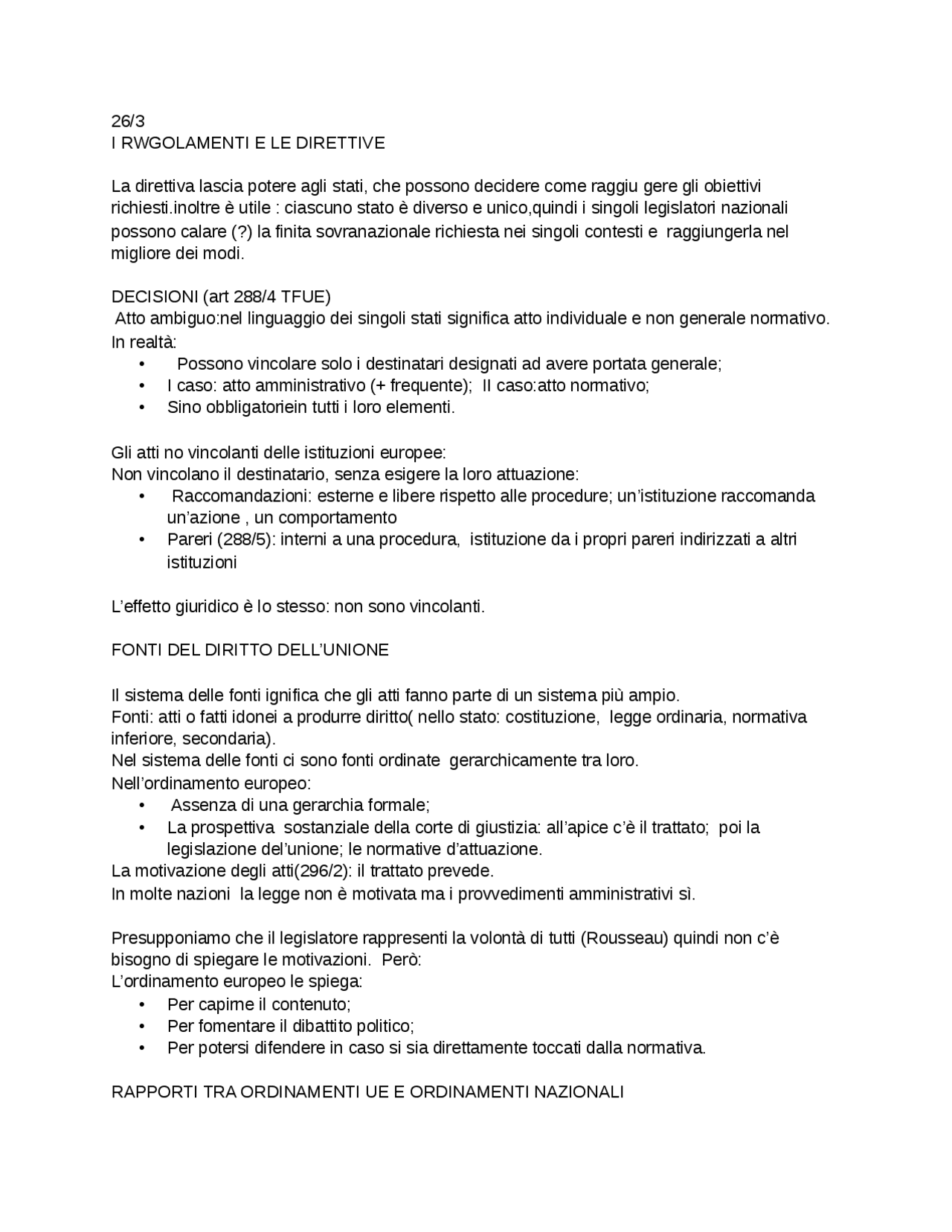 26/3
I RWGOLAMENTI E LE DIRETTIVE

La direttiva lascia potere agli stati, che possono decidere come raggiu gere gli obiettivi richiesti.inoltre è utile : ciascuno stato è diverso e unico,quindi i singoli legislatori nazionali possono calare (?) la finita sovranazionale richiesta nei singoli contesti e raggiungerla nel migliore dei modi.

DECISIONI (art 288/4 TFUE)
Atto ambiguo:nel linguaggio dei singoli stati significa atto individuale e non generale normativo.
In realtà:
• Possono vincolare solo i destinatari designati ad avere portata generale;
• I caso: atto amministrativo (+ frequente); II caso:atto normativo;
• Sino obbligatoriein tutti i loro elementi.

Gli atti no vincolanti delle istituzioni europee:
Non vincolano il destinatario, senza esigere la loro attuazione:
• Raccomandazioni: esterne e libere rispetto alle procedure; un'istituzione raccomanda un'azione , un comportamento
• Pareri (288/5): interni a una procedura, istituzione da i propri pareri indirizzati a altri istituzioni

L'effetto giuridico è lo stesso: non sono vincolanti.

FONTI DEL DIRITTO DELL'UNIONE

Il sistema delle fonti ignifica che gli atti fanno parte di un sistema più ampio.
Fonti: atti o fatti idonei a produrre diritto( nello stato: costituzione, legge ordinaria, normativa inferiore, secondaria).
Nel sistema delle fonti ci sono fonti ordinate gerarchicamente tra loro.
Nell'ordinamento europeo:
• Assenza di una gerarchia formale;
• La prospettiva sostanziale della corte di giustizia: all'apice c'è il trattato; poi la legislazione del'unione; le normative d'attuazione.
La motivazione degli atti(296/2): il trattato prevede.
In molte nazioni la legge non è motivata ma i provvedimenti amministrativi sì.

Presupponiamo che il legislatore rappresenti la volontà di tutti (Rousseau) quindi non c'è bisogno di spiegare le motivazioni. Però:
L'ordinamento europeo le spiega:
• Per capirne il contenuto;
• Per fomentare il dibattito politico;
• Per potersi difendere in caso si sia direttamente toccati dalla normativa.

RAPPORTI TRA ORDINAMENTI UE E ORDINAMENTI NAZIONALI